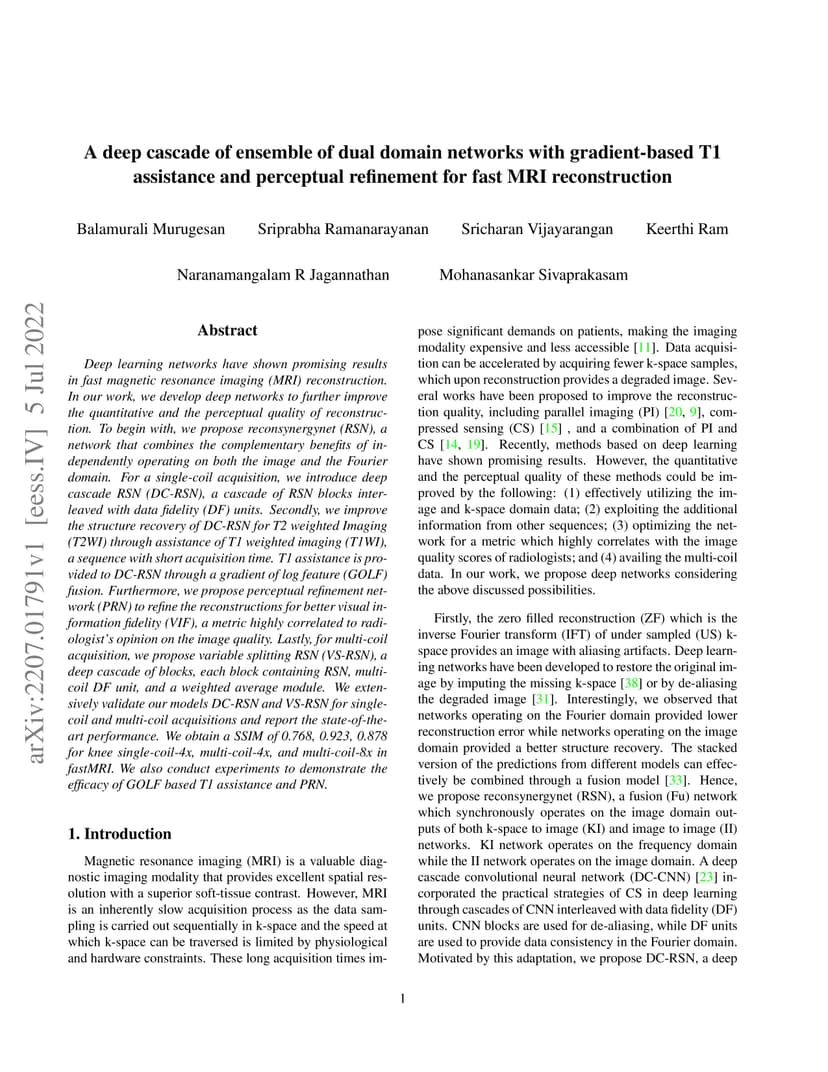 arXiv:2207.01791v1 [eess.IV] 5 Jul 2022

A deep cascade of ensemble of dual domain networks with gradient-based T1 assistance and perceptual refinement for fast MRI reconstruction

Balamurali Murugesan Sriprabha Ramanarayanan Sricharan Vijayarangan Keerthi Ram

Naranamangalam R Jagannathan Mohanasankar Sivaprakasam

Abstract

Deep learning networks have shown promising results in fast magnetic resonance imaging (MRI) reconstruction. In our work, we develop deep networks to further improve the quantitative and the perceptual quality of reconstruction. To begin with, we propose reconsynergynet (RSN), a network that combines the complementary benefits of independently operating on both the image and the Fourier domain. For a single-coil acquisition, we introduce deep cascade RSN (DC-RSN), a cascade of RSN blocks interleaved with data fidelity (DF) units. Secondly, we improve the structure recovery of DC-RSN for T2 weighted Imaging (T2WI) through assistance of T1 weighted imaging (T1WI), a sequence with short acquisition time. T1 assistance is provided to DC-RSN through a gradient of log feature (GOLF) fusion. Furthermore, we propose perceptual refinement network (PRN) to refine the reconstructions for better visual information fidelity (VIF), a metric highly correlated to radiologist's opinion on the image quality. Lastly, for multi-coil acquisition, we propose variable splitting RSN (VS-RSN), a deep cascade of blocks, each block containing RSN, multi-coil DF unit, and a weighted average module. We extensively validate our models DC-RSN and VS-RSN for single-coil and multi-coil acquisitions and report the state-of-the-art performance. We obtain a SSIM of 0.768, 0.923, 0.878 for knee single-coil-4x, multi-coil-4x, and multi-coil-8x in fastMRI. We also conduct experiments to demonstrate the efficacy of GOLF based T1 assistance and PRN.

1. Introduction

Magnetic resonance imaging (MRI) is a valuable diagnostic imaging modality that provides excellent spatial resolution with a superior soft-tissue contrast. However, MRI is an inherently slow acquisition process as the data sampling is carried out sequentially in k-space and the speed at which k-space can be traversed is limited by physiological and hardware constraints. These long acquisition times impose significant demands on patients, making the imaging modality expensive and less accessible [11]. Data acquisition can be accelerated by acquiring fewer k-space samples, which upon reconstruction provides a degraded image. Several works have been proposed to improve the reconstruction quality, including parallel imaging (PI) [20, 9], compressed sensing (CS) [15] , and a combination of PI and CS [14, 19]. Recently, methods based on deep learning have shown promising results. However, the quantitative and the perceptual quality of these methods could be improved by the following: (1) effectively utilizing the image and k-space domain data; (2) exploiting the additional information from other sequences; (3) optimizing the network for a metric which highly correlates with the image quality scores of radiologists; and (4) availing the multi-coil data. In our work, we propose deep networks considering the above discussed possibilities.

Firstly, the zero filled reconstruction (ZF) which is the inverse Fourier transform (IFT) of under sampled (US) k-space provides an image with aliasing artifacts. Deep learning networks have been developed to restore the original image by imputing the missing k-space [38] or by de-aliasing the degraded image [31]. Interestingly, we observed that networks operating on the Fourier domain provided lower reconstruction error while networks operating on the image domain provided a better structure recovery. The stacked version of the predictions from different models can effectively be combined through a fusion model [33]. Hence, we propose reconsynergynet (RSN), a fusion (Fu) network which synchronously operates on the image domain outputs of both k-space to image (KI) and image to image (II) networks. KI network operates on the frequency domain while the II network operates on the image domain. A deep cascade convolutional neural network (DC-CNN) [23] incorporated the practical strategies of CS in deep learning through cascades of CNN interleaved with data fidelity (DF) units. CNN blocks are used for de-aliasing, while DF units are used to provide data consistency in the Fourier domain. Motivated by this adaptation, we propose DC-RSN, a deep

1